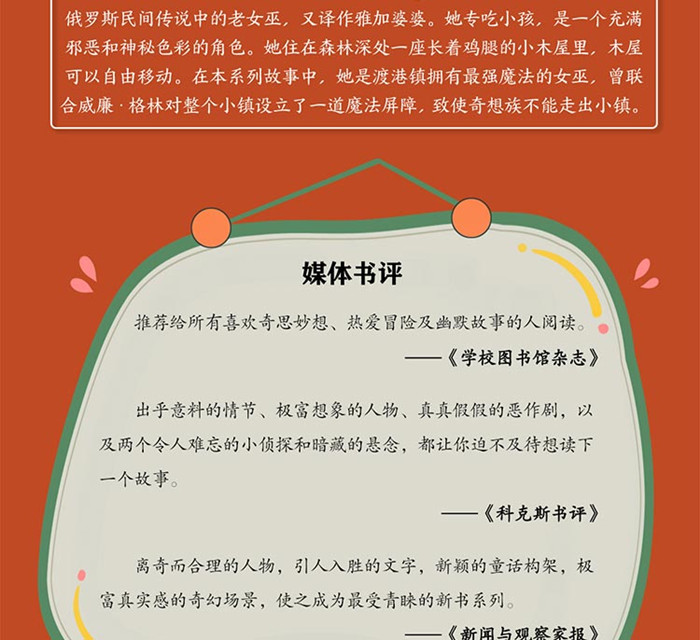 俄罗斯民间传说中的老女巫，又译作雅加婆婆。她专吃小孩，是一个充满邪恶和神秘色彩的角色。她住在森林深处一座长着鸡腿的小木屋里，木屋可以自由移动。在本系列故事中，她是渡港镇拥有最强魔法的女巫，曾联合威廉·格林对整个小镇设立了一道魔法屏障，致使奇想族不能走出小镇。

媒体书评

推荐给所有喜欢奇思妙想、热爱冒险及幽默故事的人阅读。

——《学校图书馆杂志》

出乎意料的情节、极富想象的人物、真真假假的恶作剧，以及两个令人难忘的小侦探和暗藏的悬念，都让你迫不及待想读下一个故事。

——《科克斯书评》

离奇而合理的人物，引人入胜的文字，新颖的童话构架，极富真实感的奇幻场景，使之成为最受青睐的新书系列。

——《新闻与观察家报》